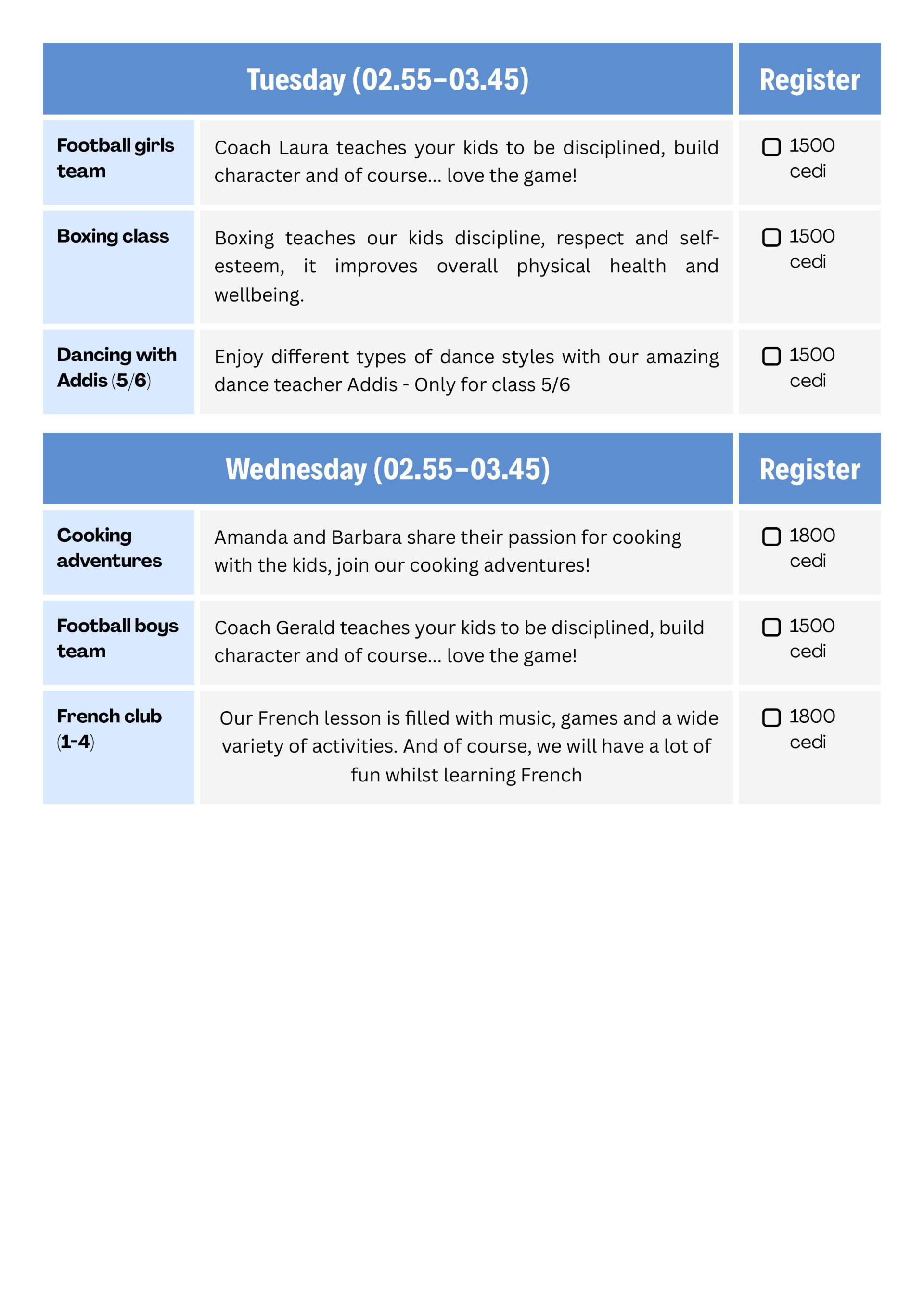 | Tuesday (02.55–03.45) | | Register |
|---|---|---|
| Football girls team | Coach Laura teaches your kids to be disciplined, build character and of course... love the game! | ☐ 1500 cedi |
| Boxing class | Boxing teaches our kids discipline, respect and self-esteem, it improves overall physical health and wellbeing. | ☐ 1500 cedi |
| Dancing with Addis (5/6) | Enjoy different types of dance styles with our amazing dance teacher Addis - Only for class 5/6 | ☐ 1500 cedi |

| Wednesday (02.55–03.45) | | Register |
|---|---|---|
| Cooking adventures | Amanda and Barbara share their passion for cooking with the kids, join our cooking adventures! | ☐ 1800 cedi |
| Football boys team | Coach Gerald teaches your kids to be disciplined, build character and of course... love the game! | ☐ 1500 cedi |
| French club (1-4) | Our French lesson is filled with music, games and a wide variety of activities. And of course, we will have a lot of fun whilst learning French | ☐ 1800 cedi |